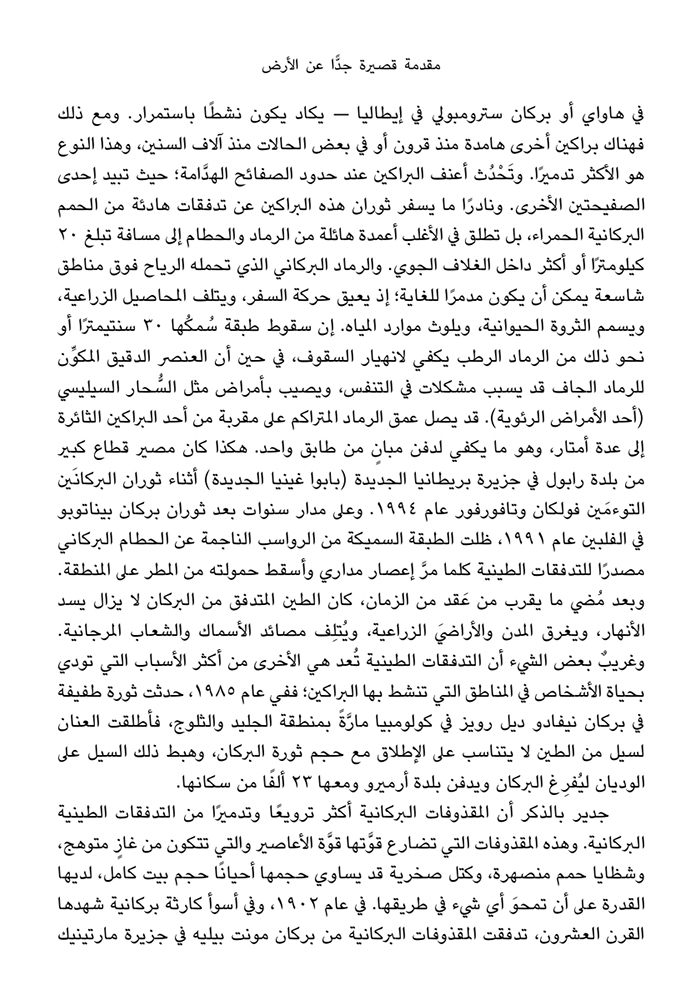 مقدمة قصيرة جدًّا عن الأرض

في هاواي أو بركان سترومبولي في إيطاليا — يكاد يكون نشطًا باستمرار. ومع ذلك فهناك براكين أخرى هامدة منذ قرون أو في بعض الحالات منذ آلاف السنين، وهذا النوع هو الأكثر تدميرًا. وتَحْدُث أعنف البراكين عند حدود الصفائح الهدَّامة؛ حيث تبيد إحدى الصفيحتين الأخرى. ونادرًا ما يسفر ثوران هذه البراكين عن تدفقات هادئة من الحمم البركانية الحمراء، بل تطلق في الأغلب أعمدة هائلة من الرماد والحطام إلى مسافة تبلغ ٢٠ كيلومترًا أو أكثر داخل الغلاف الجوي. والرماد البركاني الذي تحمله الرياح فوق مناطق شاسعة يمكن أن يكون مدمرًا للغاية؛ إذ يعيق حركة السفر، ويتلف المحاصيل الزراعية، ويسمم الثروة الحيوانية، ويلوث موارد المياه. إن سقوط طبقة سُمكُها ٣٠ سنتيمترًا أو نحو ذلك من الرماد الرطب يكفي لانهيار السقوف، في حين أن العنصر الدقيق المكوِّن للرماد الجاف قد يسبب مشكلات في التنفس، ويصيب بأمراض مثل السُّحار السيليسي (أحد الأمراض الرئوية). قد يصل عمق الرماد المتراكم على مقربة من أحد البراكين الثائرة إلى عدة أمتار، وهو ما يكفي لدفن مبانٍ من طابق واحد. هكذا كان مصير قطاع كبير من بلدة رابول في جزيرة بريطانيا الجديدة (بابوا غينيا الجديدة) أثناء ثوران البركانَين التوءمَين فولكان وتافورفور عام ١٩٩٤. وعلى مدار سنوات بعد ثوران بركان بيناتوبو في الفلبين عام ١٩٩١، ظلت الطبقة السميكة من الرواسب الناجمة عن الحطام البركاني مصدرًا للتدفقات الطينية كلما مرَّ إعصار مداري وأسقط حمولته من المطر على المنطقة. وبعد مُضي ما يقرب من عَقد من الزمان، كان الطين المتدفق من البركان لا يزال يسد الأنهار، ويغرق المدن والأراضيَ الزراعية، ويُتلِف مصائد الأسماك والشعاب المرجانية. وغريبٌ بعض الشيء أن التدفقات الطينية تُعد هي الأخرى من أكثر الأسباب التي تودي بحياة الأشخاص في المناطق التي تنشط بها البراكين؛ ففي عام ١٩٨٥، حدثت ثورة طفيفة في بركان نيفادو ديل رويز في كولومبيا مارَّةً بمنطقة الجليد والثلوج، فأطلقت العنان لسيل من الطين لا يتناسب على الإطلاق مع حجم ثورة البركان، وهبط ذلك السيل على الوديان ليُفرِغ البركان ويدفن بلدة أرميرو ومعها ٢٣ ألفًا من سكانها.

جدير بالذكر أن المقذوفات البركانية أكثر ترويعًا وتدميرًا من التدفقات الطينية البركانية. وهذه المقذوفات التي تضارع قوَّتها قوَّة الأعاصير والتي تتكون من غازٍ متوهج، وشظايا حمم منصهرة، وكتل صخرية قد يساوي حجمها أحيانًا حجم بيت كامل، لديها القدرة على أن تمحوَ أي شيء في طريقها. في عام ١٩٠٢، وفي أسوأ كارثة بركانية شهدها القرن العشرون، تدفقت المقذوفات البركانية من بركان مونت بيليه في جزيرة مارتينيك